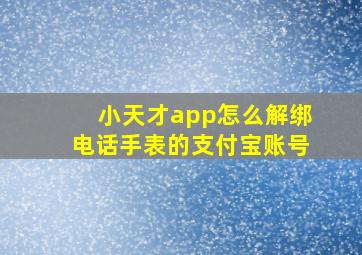 小天才app怎么解绑电话手表的支付宝账号